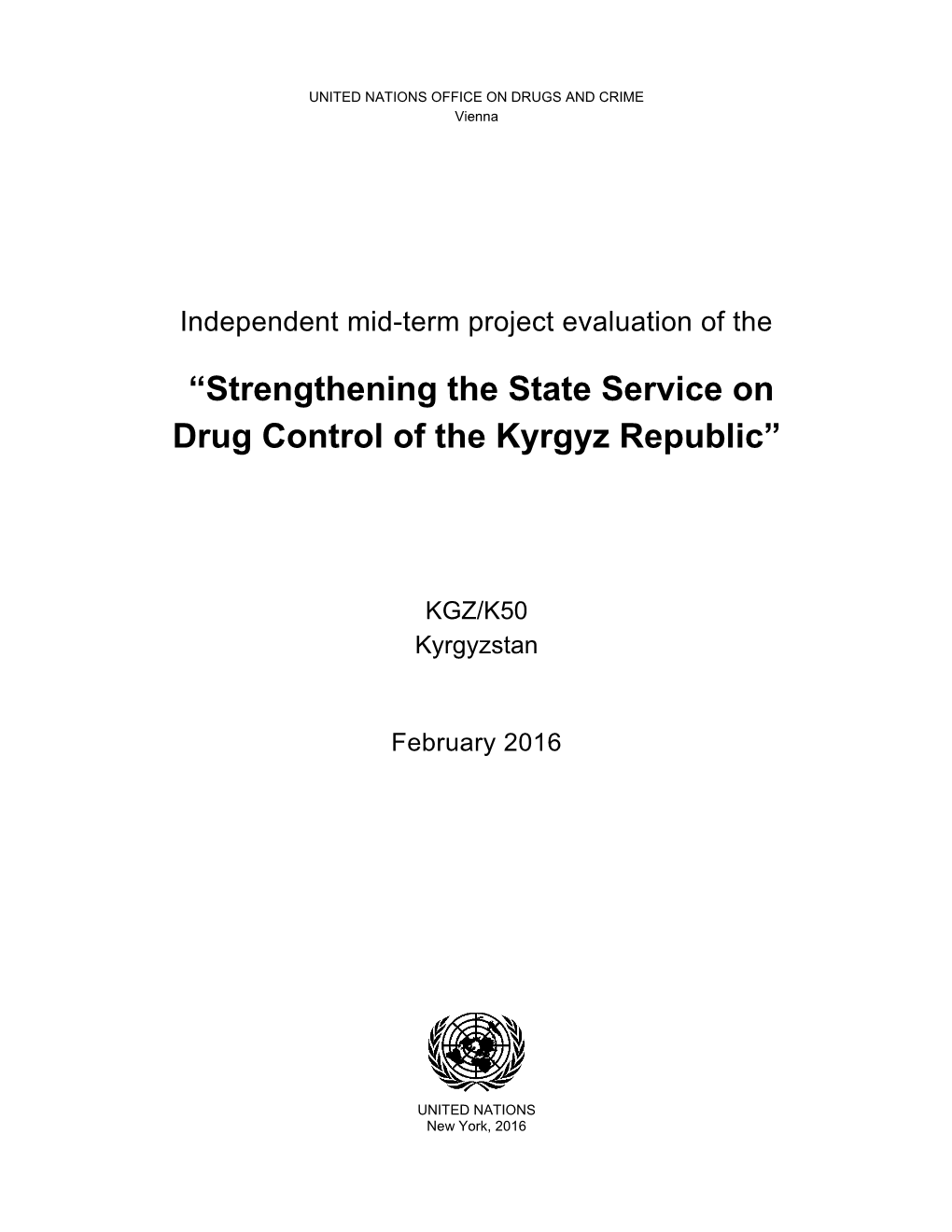 UNITED NATIONS OFFICE ON DRUGS AND CRIME
Vienna

Independent mid-term project evaluation of the

“Strengthening the State Service on Drug Control of the Kyrgyz Republic”

KGZ/K50
Kyrgyzstan

February 2016

UNITED NATIONS
New York, 2016